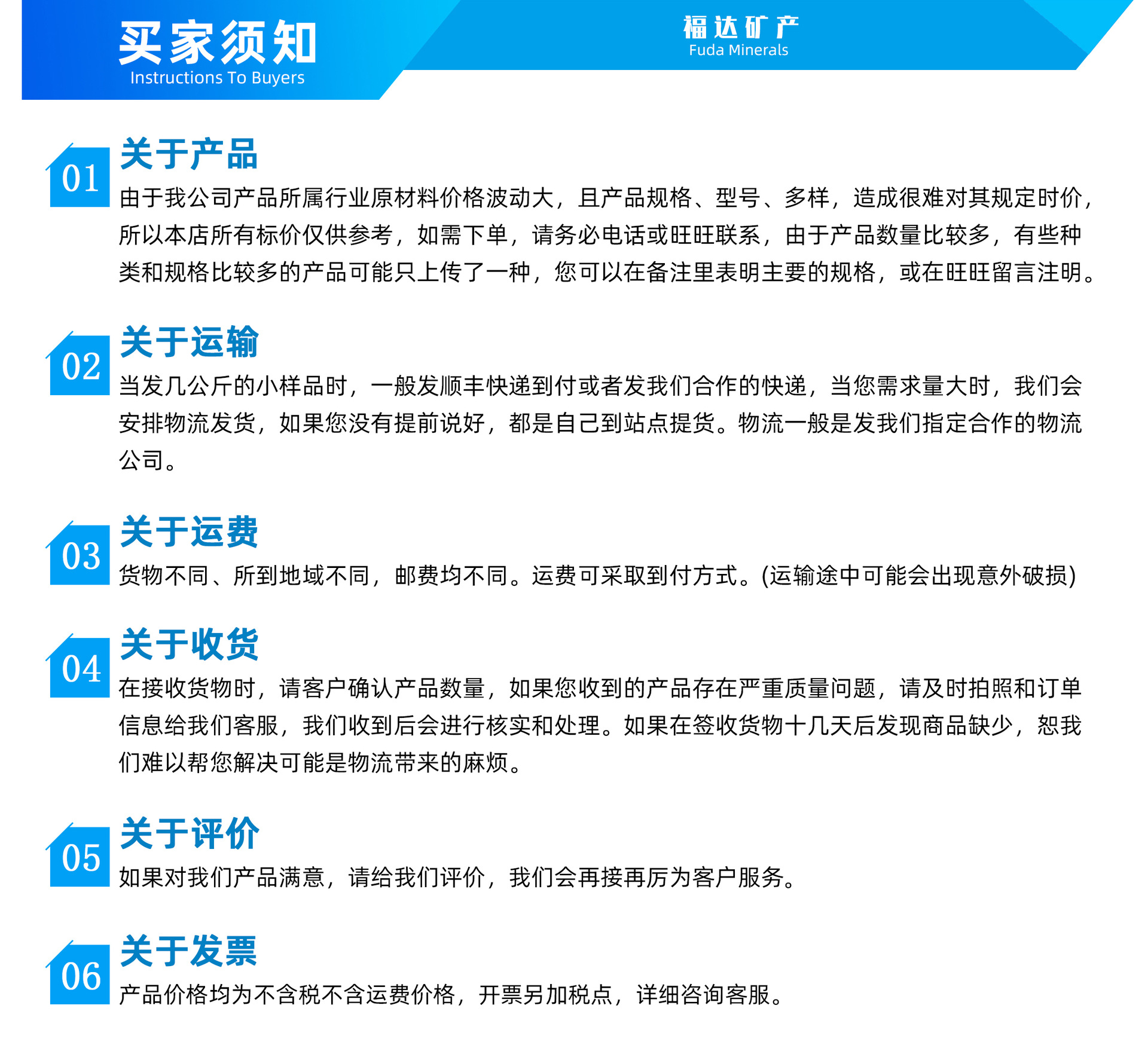 买家须知
Instructions To Buyers

福达矿产
Fuda Minerals

01
关于产品
由于我公司产品所属行业原材料价格波动大，且产品规格、型号、多样，造成很难对其规定时价，所以本店所有标价仅供参考，如需下单，请务必电话或旺旺联系，由于产品数量比较多，有些种类和规格比较多的产品可能只上传了一种，您可以在备注里表明主要的规格，或在旺旺留言注明。

02
关于运输
当发几公斤的小样品时，一般发顺丰快递到付或者发我们合作的快递，当您需求量大时，我们会安排物流发货，如果您没有提前说好，都是自己到站点提货。物流一般是发我们指定合作的物流公司。

03
关于运费
货物不同、所到地域不同，邮费均不同。运费可采取到付方式。(运输途中可能会出现意外破损)

04
关于收货
在接收货物时，请客户确认产品数量，如果您收到的产品存在严重质量问题，请及时拍照和订单信息给我们客服，我们收到后会进行核实和处理。如果在签收货物十几天后发现商品缺少，恕我们难以帮您解决可能是物流带来的麻烦。

05
关于评价
如果对我们产品满意，请给我们评价，我们会再接再厉为客户服务。

06
关于发票
产品价格均为不含税不含运费价格，开票另加税点，详细咨询客服。